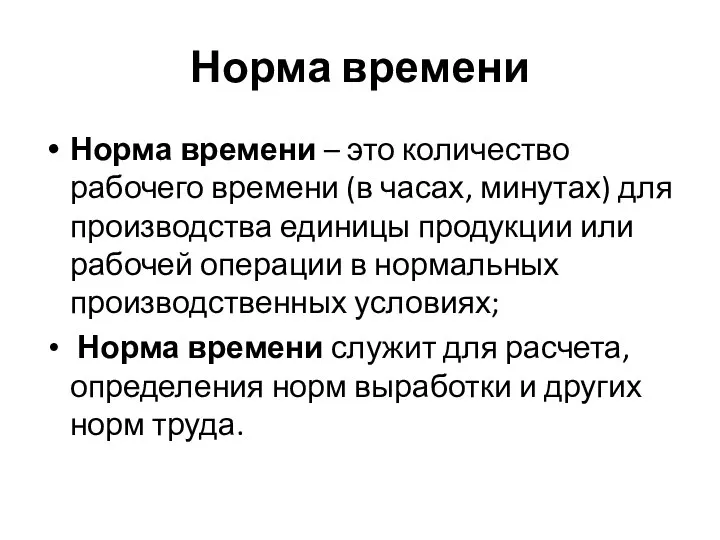 Норма времени

• Норма времени – это количество рабочего времени (в часах, минутах) для производства единицы продукции или рабочей операции в нормальных производственных условиях;

• Норма времени служит для расчета, определения норм выработки и других норм труда.